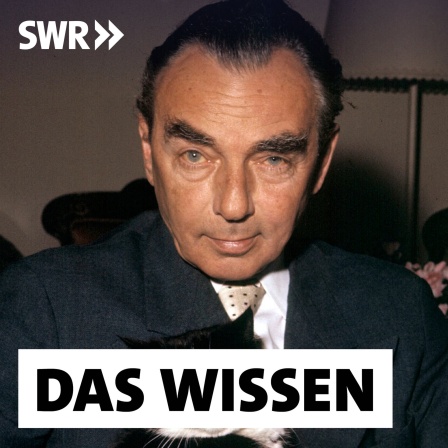 SWR

DAS WISSEN